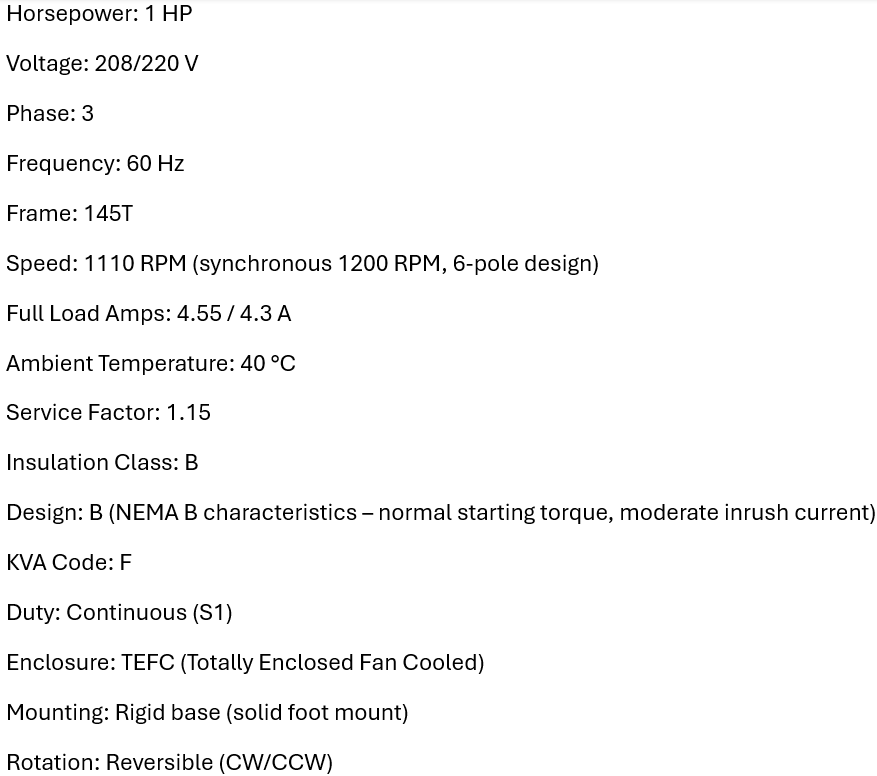 Horsepower: 1 HP

Voltage: 208/220 V

Phase: 3

Frequency: 60 Hz

Frame: 145T

Speed: 1110 RPM (synchronous 1200 RPM, 6-pole design)

Full Load Amps: 4.55 / 4.3 A

Ambient Temperature: 40 °C

Service Factor: 1.15

Insulation Class: B

Design: B (NEMA B characteristics – normal starting torque, moderate inrush current)

KVA Code: F

Duty: Continuous (S1)

Enclosure: TEFC (Totally Enclosed Fan Cooled)

Mounting: Rigid base (solid foot mount)

Rotation: Reversible (CW/CCW)